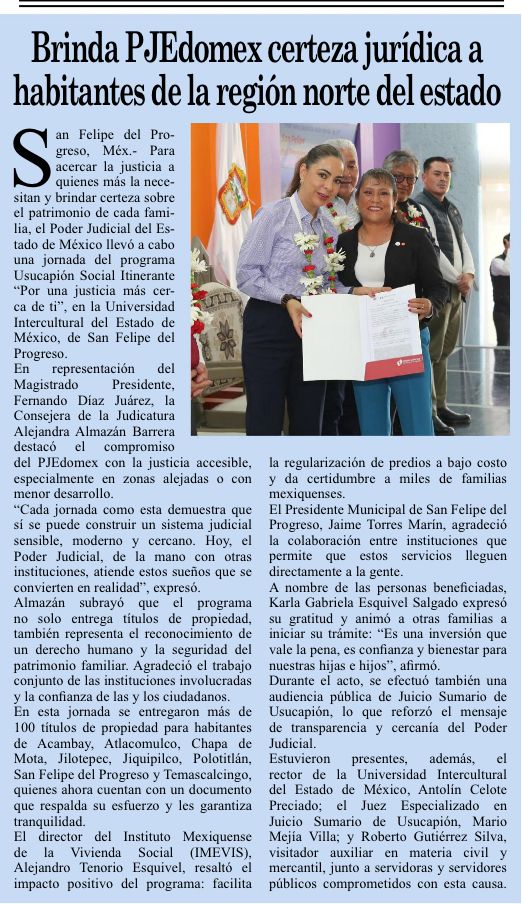 Brinda PJEdomex certeza jurídica a habitantes de la región norte del estado

San Felipe del Progreso, Méx.- Para acercar la justicia a quienes más la necesitan y brindar certeza sobre el patrimonio de cada familia, el Poder Judicial del Estado de México llevó a cabo una jornada del programa Usucapión Social Itinerante "Por una justicia más cerca de ti", en la Universidad Intercultural del Estado de México, de San Felipe del Progreso.

En representación del Magistrado Presidente, Fernando Díaz Juárez, la Consejera de la Judicatura Alejandra Almazán Barrera destacó el compromiso del PJEdomex con la justicia accesible, especialmente en zonas alejadas o con menor desarrollo.

"Cada jornada como esta demuestra que sí se puede construir un sistema judicial sensible, moderno y cercano. Hoy, el Poder Judicial, de la mano con otras instituciones, atiende estos sueños que se convierten en realidad", expresó.

Almazán subrayó que el programa no solo entrega títulos de propiedad, también representa el reconocimiento de un derecho humano y la seguridad del patrimonio familiar. Agradeció el trabajo conjunto de las instituciones involucradas y la confianza de las y los ciudadanos.

En esta jornada se entregaron más de 100 títulos de propiedad para habitantes de Acambay, Atlacomulco, Chapa de Mota, Jilotepec, Jiquipilco, Polotitlán, San Felipe del Progreso y Temascalcingo, quienes ahora cuentan con un documento que respalda su esfuerzo y les garantiza tranquilidad.

El director del Instituto Mexiquense de la Vivienda Social (IMEVIS), Alejandro Tenorio Esquivel, resaltó el impacto positivo del programa: facilita la regularización de predios a bajo costo y da certidumbre a miles de familias mexiquenses.

El Presidente Municipal de San Felipe del Progreso, Jaime Torres Marín, agradeció la colaboración entre instituciones que permite que estos servicios lleguen directamente a la gente.

A nombre de las personas beneficiadas, Karla Gabriela Esquivel Salgado expresó su gratitud y animó a otras familias a iniciar su trámite: "Es una inversión que vale la pena, es confianza y bienestar para nuestras hijas e hijos", afirmó.

Durante el acto, se efectuó también una audiencia pública de Juicio Sumario de Usucapión, lo que reforzó el mensaje de transparencia y cercanía del Poder Judicial.

Estuvieron presentes, además, el rector de la Universidad Intercultural del Estado de México, Antolín Celote Preciado; el Juez Especializado en Juicio Sumario de Usucapión, Mario Mejía Villa; y Roberto Gutiérrez Silva, visitador auxiliar en materia civil y mercantil, junto a servidoras y servidores públicos comprometidos con esta causa.